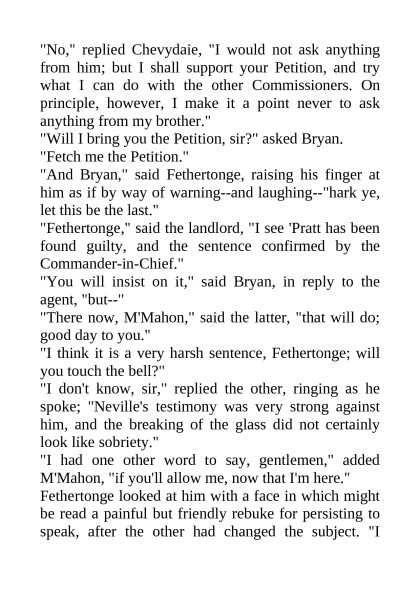 "No," replied Chevydaie, "I would not ask anything from him; but I shall support your Petition, and try what I can do with the other Commissioners. On principle, however, I make it a point never to ask anything from my brother."

"Will I bring you the Petition, sir?" asked Bryan.

"Fetch me the Petition."

"And Bryan," said Fethertonge, raising his finger at him as if by way of warning--and laughing--"hark ye, let this be the last."

"Fethertonge," said the landlord, "I see 'Pratt has been found guilty, and the sentence confirmed by the Commander-in-Chief."

"You will insist on it," said Bryan, in reply to the agent, "but--"

"There now, M'Mahon," said the latter, "that will do; good day to you."

"I think it is a very harsh sentence, Fethertonge; will you touch the bell?"

"I don't know, sir," replied the other, ringing as he spoke; "Neville's testimony was very strong against him, and the breaking of the glass did not certainly look like sobriety."

"I had one other word to say, gentlemen," added M'Mahon, "if you'll allow me, now that I'm here."

Fethertonge looked at him with a face in which might be read a painful but friendly rebuke for persisting to speak, after the other had changed the subject. "I